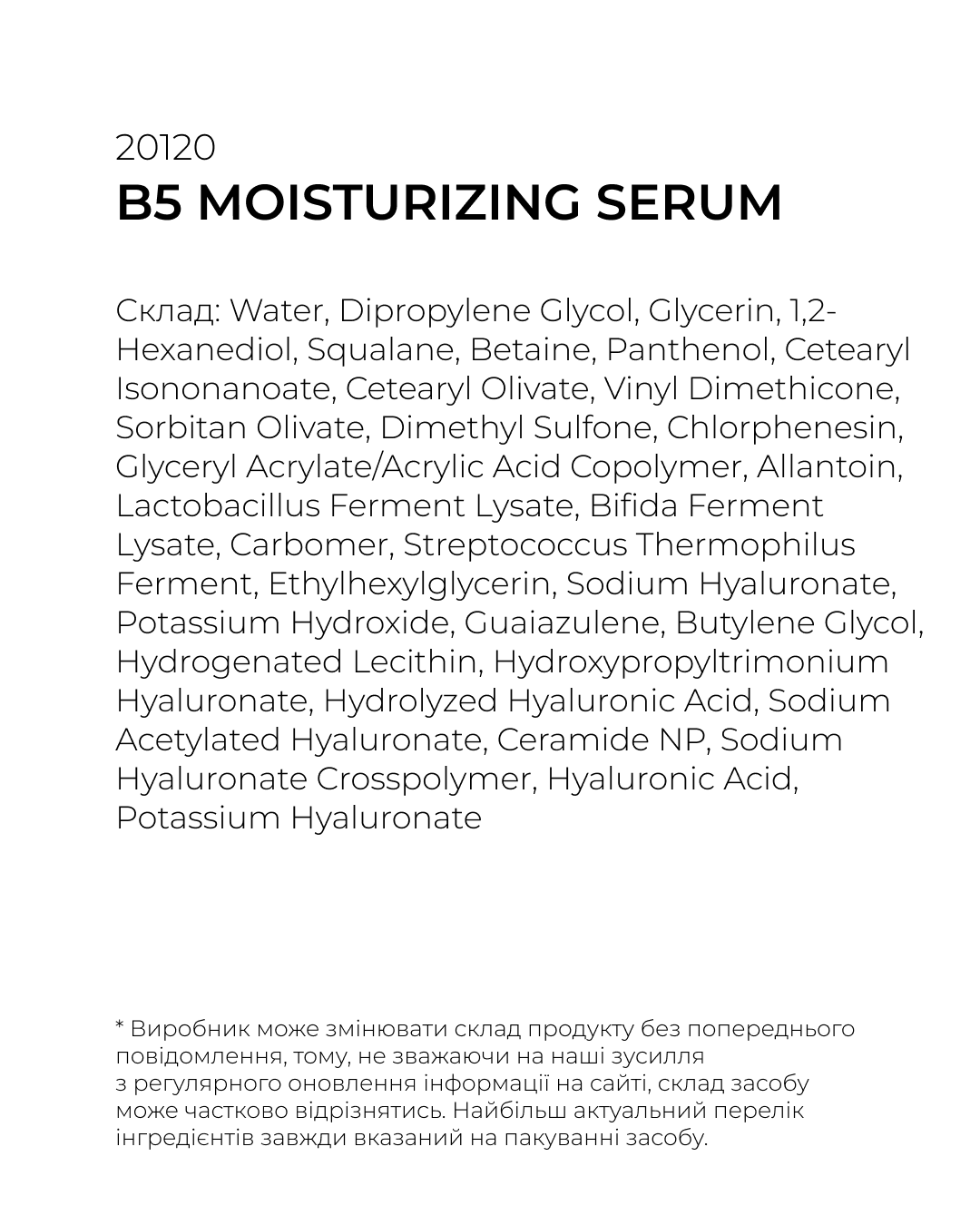 20120
B5 MOISTURIZING SERUM

Склад: Water, Dipropylene Glycol, Glycerin, 1,2-Hexanediol, Squalane, Betaine, Panthenol, Cetearyl Isononanoate, Cetearyl Olivate, Vinyl Dimethicone, Sorbitan Olivate, Dimethyl Sulfone, Chlorphenesin, Glyceryl Acrylate/Acrylic Acid Copolymer, Allantoin, Lactobacillus Ferment Lysate, Bifida Ferment Lysate, Carbomer, Streptococcus Thermophilus Ferment, Ethylhexylglycerin, Sodium Hyaluronate, Potassium Hydroxide, Guaiazulene, Butylene Glycol, Hydrogenated Lecithin, Hydroxypropyltrimonium Hyaluronate, Hydrolyzed Hyaluronic Acid, Sodium Acetylated Hyaluronate, Ceramide NP, Sodium Hyaluronate Crosspolymer, Hyaluronic Acid, Potassium Hyaluronate

* Виробник може змінювати склад продукту без попереднього повідомлення, тому, не зважаючи на наші зусилля з регулярного оновлення інформації на сайті, склад засобу може частково відрізнятись. Найбільш актуальний перелік інгредієнтів завжди вказаний на пакуванні засобу.